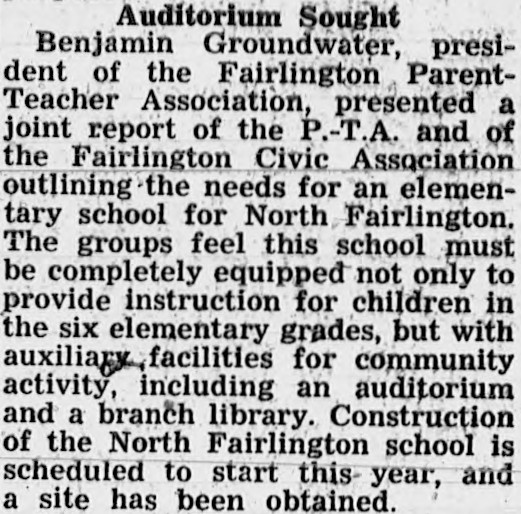 Auditorium Sought

Benjamin Groundwater, president of the Fairlington Parent-Teacher Association, presented a joint report of the P.-T.A. and of the Fairlington Civic Association outlining the needs for an elementary school for North Fairlington. The groups feel this school must be completely equipped not only to provide instruction for children in the six elementary grades, but with auxiliary facilities for community activity, including an auditorium and a branch library. Construction of the North Fairlington school is scheduled to start this year, and a site has been obtained.